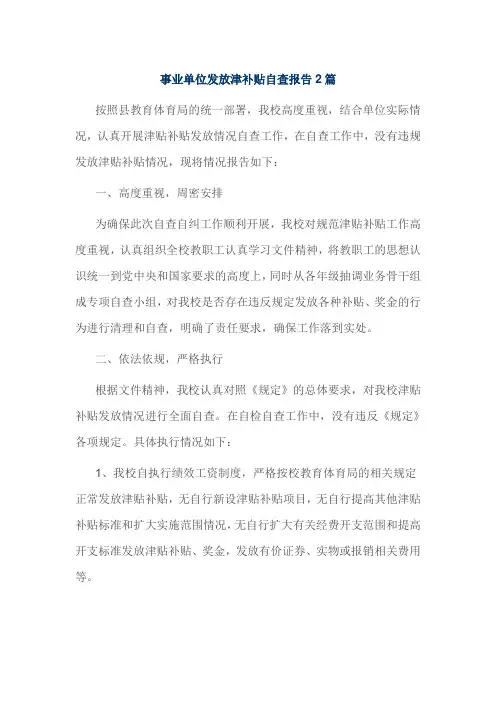 事业单位发放津补贴自查报告 2 篇

按照县教育体育局的统一部署，我校高度重视，结合单位实际情况，认真开展津贴补贴发放情况自查工作，在自查工作中，没有违规发放津贴补贴情况，现将情况报告如下：

一、高度重视，周密安排

为确保此次自查自纠工作顺利开展，我校对规范津贴补贴工作高度重视，认真组织全校教职工认真学习文件精神，将教职工的思想认识统一到党中央和国家要求的高度上，同时从各年级抽调业务骨干组成专项自查小组，对我校是否存在违反规定发放各种补贴、奖金的行为进行清理和自查，明确了责任要求，确保工作落到实处。

二、依法依规，严格执行

根据文件精神，我校认真对照《规定》的总体要求，对我校津贴补贴发放情况进行全面自查。在自检自查工作中，没有违反《规定》各项规定。具体执行情况如下：

1、我校自执行绩效工资制度，严格按校教育体育局的相关规定正常发放津贴补贴，无自行新设津贴补贴项目，无自行提高其他津贴补贴标准和扩大实施范围情况，无自行扩大有关经费开支范围和提高开支标准发放津贴补贴、奖金，发放有价证券、实物或报销相关费用等。